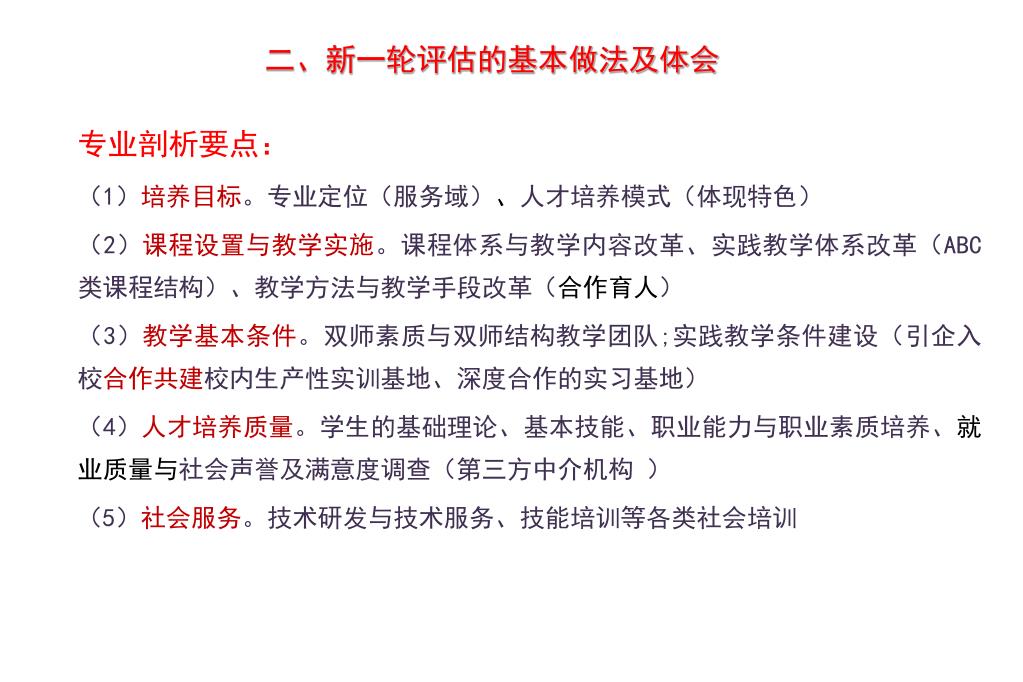 二、新一轮评估的基本做法及体会

专业剖析要点：

（1）培养目标。专业定位（服务域）、人才培养模式（体现特色）

（2）课程设置与教学实施。课程体系与教学内容改革、实践教学体系改革（ABC类课程结构）、教学方法与教学手段改革（合作育人）

（3）教学基本条件。双师素质与双师结构教学团队;实践教学条件建设（引企入校合作共建校内生产性实训基地、深度合作的实习基地）

（4）人才培养质量。学生的基础理论、基本技能、职业能力与职业素质培养、就业质量与社会声誉及满意度调查（第三方中介机构 ）

（5）社会服务。技术研发与技术服务、技能培训等各类社会培训